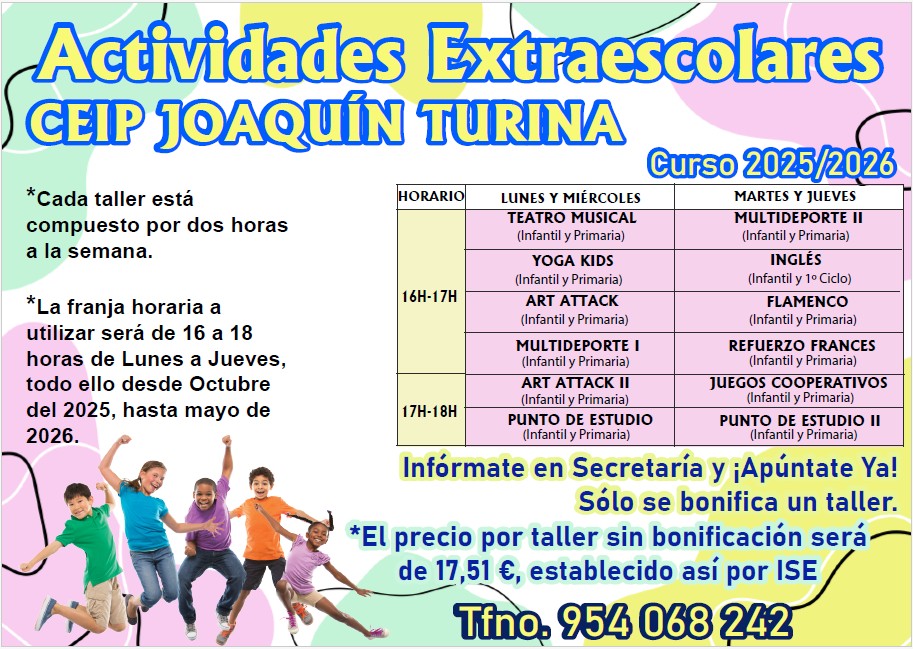 Actividades Extraescolares
CEIP JOAQUÍN TURINA

Curso 2025/2026

*Cada taller está compuesto por dos horas a la semana.

*La franja horaria a utilizar será de 16 a 18 horas de Lunes a Jueves, todo ello desde Octubre del 2025, hasta mayo de 2026.

| HORARIO | LUNES Y MIÉRCOLES | MARTES Y JUEVES |
|---|---|---|
| 16H-17H | TEATRO MUSICAL (Infantil y Primaria) | MULTIDEPORTE II (Infantil y Primaria) |
| | YOGA KIDS (Infantil y Primaria) | INGLÉS (Infantil y 1º Ciclo) |
| | ART ATTACK (Infantil y Primaria) | FLAMENCO (Infantil y Primaria) |
| | MULTIDEPORTE I (Infantil y Primaria) | REFUERZO FRANCES (Infantil y Primaria) |
| 17H-18H | ART ATTACK II (Infantil y Primaria) | JUEGOS COOPERATIVOS (Infantil y Primaria) |
| | PUNTO DE ESTUDIO (Infantil y Primaria) | PUNTO DE ESTUDIO II (Infantil y Primaria) |

Infórmate en Secretaría y ¡Apúntate Ya!
Sólo se bonifica un taller.

*El precio por taller sin bonificación será de 17,51 €, establecido así por ISE

Tfno. 954 068 242